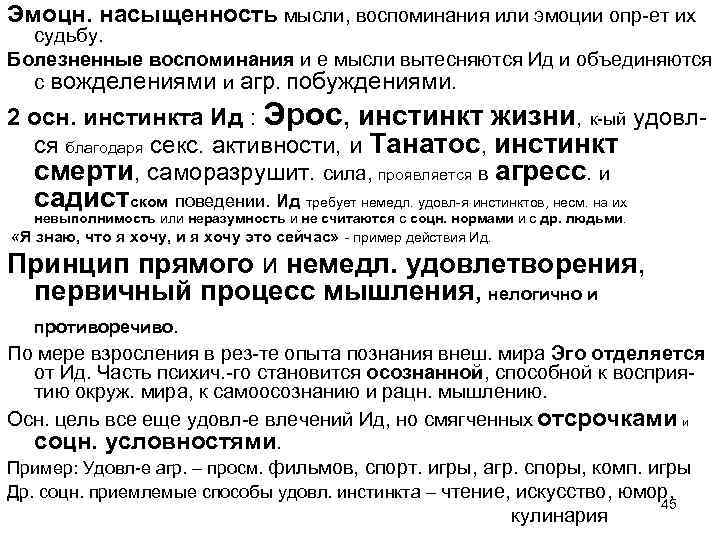 Эмоцн. насыщенность мысли, воспоминания или эмоции опр-ет их судьбу.

Болезненные воспоминания и е мысли вытесняются Ид и объединяются с вожделениями и агр. побуждениями.

2 осн. инстинкта Ид : Эрос, инстинкт жизни, к-ый удовл-ся благодаря секс. активности, и Танатос, инстинкт смерти, саморазрушит. сила, проявляется в агресс. и садистском поведении. Ид требует немедл. удовл-я инстинктов, несм. на их невыполнимость или неразумность и не считаются с соцн. нормами и с др. людьми.

«Я знаю, что я хочу, и я хочу это сейчас» - пример действия Ид.

Принцип прямого и немедл. удовлетворения, первичный процесс мышления, нелогично и противоречиво.

По мере взросления в рез-те опыта познания внеш. мира Эго отделяется от Ид. Часть психич.-го становится осознанной, способной к восприятию окруж. мира, к самоосознанию и рацн. мышлению.

Осн. цель все еще удовл-е влечений Ид, но смягченных отсрочками и соцн. условностями.

Пример: Удовл-е агр. – просм. фильмов, спорт. игры, агр. споры, комп. игры

Др. соцн. приемлемые способы удовл. инстинкта – чтение, искусство, юмор, кулинария

45